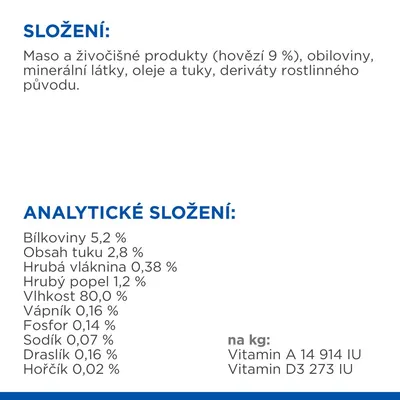 SLOŽENÍ:

Maso a živočišné produkty (hovězí 9 %), obiloviny, minerální látky, oleje a tuky, deriváty rostlinného původu.

ANALYTICKÉ SLOŽENÍ:

Bílkoviny 5,2 %
Obsah tuku 2,8 %
Hrubá vláknina 0,38 %
Hrubý popel 1,2 %
Vlhkost 80,0 %
Vápník 0,16 %
Fosfor 0,14 %
Sodík 0,07 %
Draslík 0,16 %
Hořčík 0,02 %

na kg:
Vitamin A 14 914 IU
Vitamin D3 273 IU